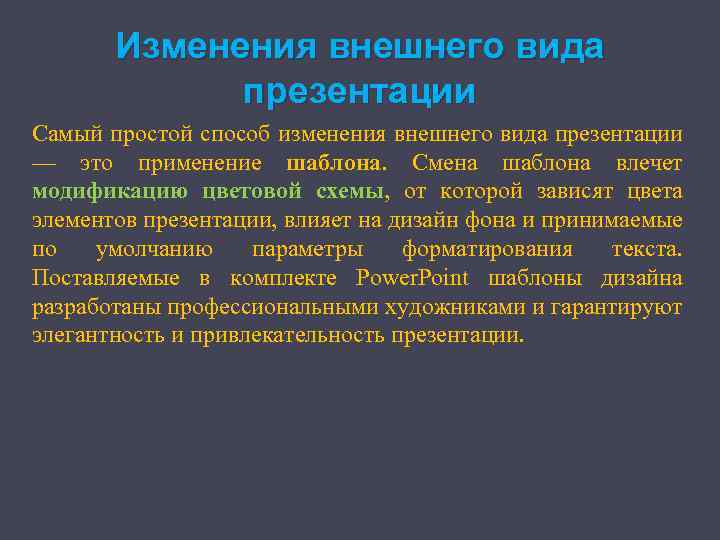 Изменения внешнего вида презентации

Самый простой способ изменения внешнего вида презентации — это применение шаблона. Смена шаблона влечет модификацию цветовой схемы, от которой зависят цвета элементов презентации, влияет на дизайн фона и принимаемые по умолчанию параметры форматирования текста. Поставляемые в комплекте PowerPoint шаблоны дизайна разработаны профессиональными художниками и гарантируют элегантность и привлекательность презентации.